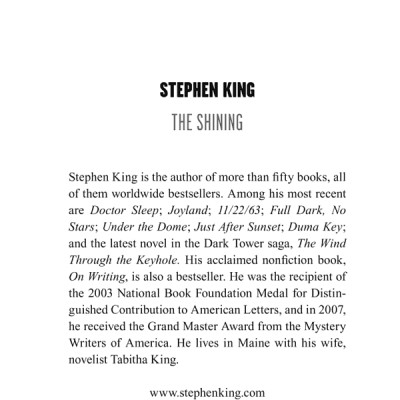 STEPHEN KING

THE SHINING

Stephen King is the author of more than fifty books, all of them worldwide bestsellers. Among his most recent are Doctor Sleep; Joyland; 11/22/63; Full Dark, No Stars; Under the Dome; Just After Sunset; Duma Key; and the latest novel in the Dark Tower saga, The Wind Through the Keyhole. His acclaimed nonfiction book, On Writing, is also a bestseller. He was the recipient of the 2003 National Book Foundation Medal for Distinguished Contribution to American Letters, and in 2007, he received the Grand Master Award from the Mystery Writers of America. He lives in Maine with his wife, novelist Tabitha King.

www.stephenking.com